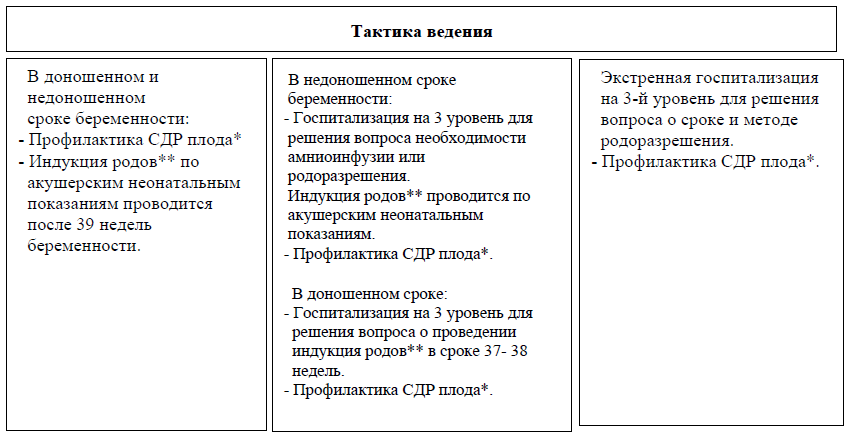 Тактика ведения

В доношенном и недоношенном сроке беременности:
- Профилактика СДР плода*
- Индукция родов** по акушерским неонатальным показаниям проводится после 39 недель беременности.

В недоношенном сроке беременности:
- Госпитализация на 3 уровень для решения вопроса необходимости амниоинфузии или родоразрешения.
Индукция родов** проводится по акушерским неонатальным показаниям.
- Профилактика СДР плода*.

В доношенном сроке:
- Госпитализация на 3 уровень для решения вопроса о проведении индукция родов** в сроке 37- 38 недель.
- Профилактика СДР плода*.

Экстренная госпитализация на 3-й уровень для решения вопроса о сроке и методе родоразрешения.
- Профилактика СДР плода*.